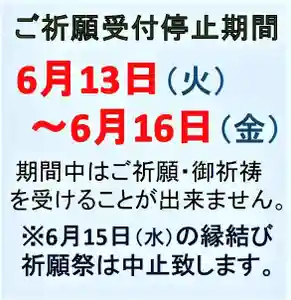 ご祈願受付停止期間

6月13日（火）
～6月16日（金）

期間中はご祈願・御祈祷を受けることが出来ません。

※6月15日（水）の縁結び祈願祭は中止致します。